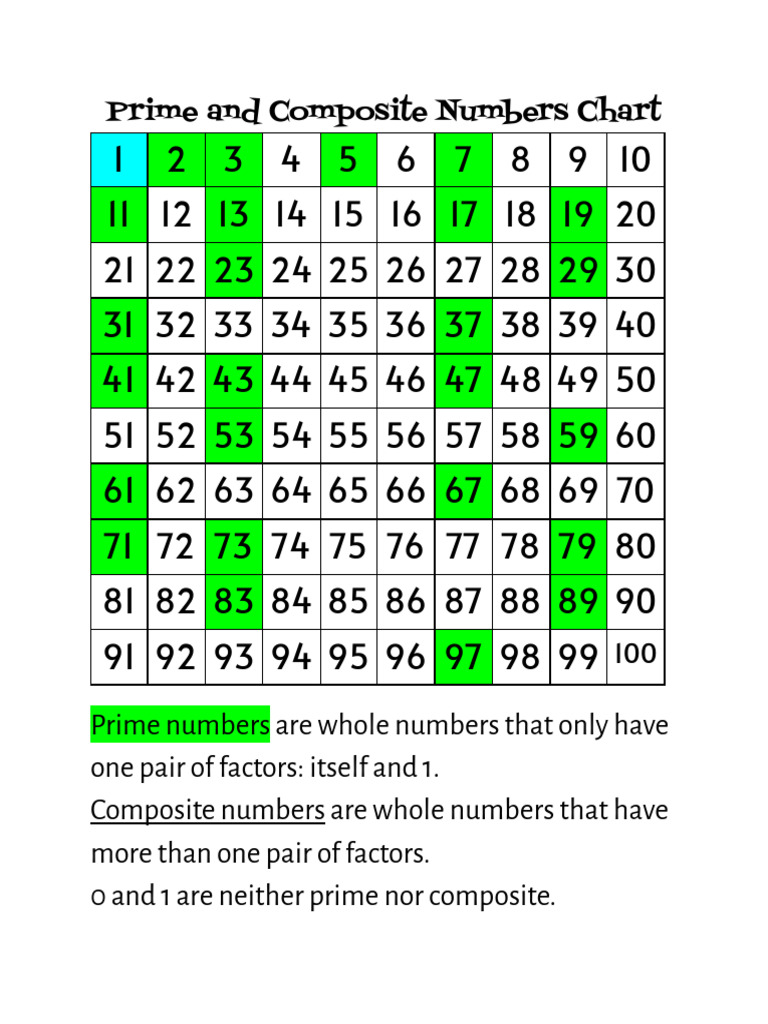 Prime and Composite Numbers Chart

| 1 | 2 | 3 | 4 | 5 | 6 | 7 | 8 | 9 | 10 |
|---|---|---|---|---|---|---|---|---|---|
| 11 | 12 | 13 | 14 | 15 | 16 | 17 | 18 | 19 | 20 |
| 21 | 22 | 23 | 24 | 25 | 26 | 27 | 28 | 29 | 30 |
| 31 | 32 | 33 | 34 | 35 | 36 | 37 | 38 | 39 | 40 |
| 41 | 42 | 43 | 44 | 45 | 46 | 47 | 48 | 49 | 50 |
| 51 | 52 | 53 | 54 | 55 | 56 | 57 | 58 | 59 | 60 |
| 61 | 62 | 63 | 64 | 65 | 66 | 67 | 68 | 69 | 70 |
| 71 | 72 | 73 | 74 | 75 | 76 | 77 | 78 | 79 | 80 |
| 81 | 82 | 83 | 84 | 85 | 86 | 87 | 88 | 89 | 90 |
| 91 | 92 | 93 | 94 | 95 | 96 | 97 | 98 | 99 | 100 |

Prime numbers are whole numbers that only have one pair of factors: itself and 1.
Composite numbers are whole numbers that have more than one pair of factors.
0 and 1 are neither prime nor composite.